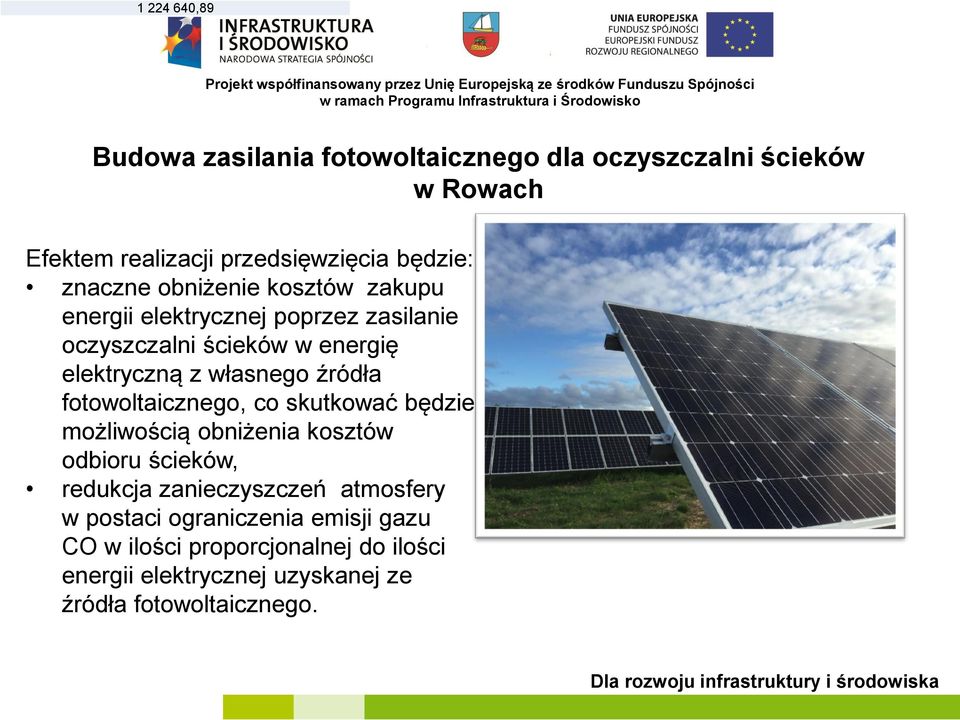 1 224 640,89

INFRASTRUKTURA I ŚRODOWISKO
NARODOWA STRATEGIA SPÓJNOŚCI

UNIA EUROPEJSKA
FUNDUSZ SPÓJNOŚCI
EUROPEJSKI FUNDUSZ ROZWOJU REGIONALNEGO

Projekt współfinansowany przez Unię Europejską ze środków Funduszu Spójności w ramach Programu Infrastruktura i Środowisko

Budowa zasilania fotowoltaicznego dla oczyszczalni ścieków w Rowach

Efektem realizacji przedsięwzięcia będzie:
• znaczne obniżenie kosztów zakupu energii elektrycznej poprzez zasilanie oczyszczalni ścieków w energię elektryczną z własnego źródła fotowoltaicznego, co skutkować będzie możliwością obniżenia kosztów odbioru ścieków,
• redukcja zanieczyszczeń atmosfery w postaci ograniczenia emisji gazu CO w ilości proporcjonalnej do ilości energii elektrycznej uzyskanej ze źródła fotowoltaicznego.

Dla rozwoju infrastruktury i środowiska